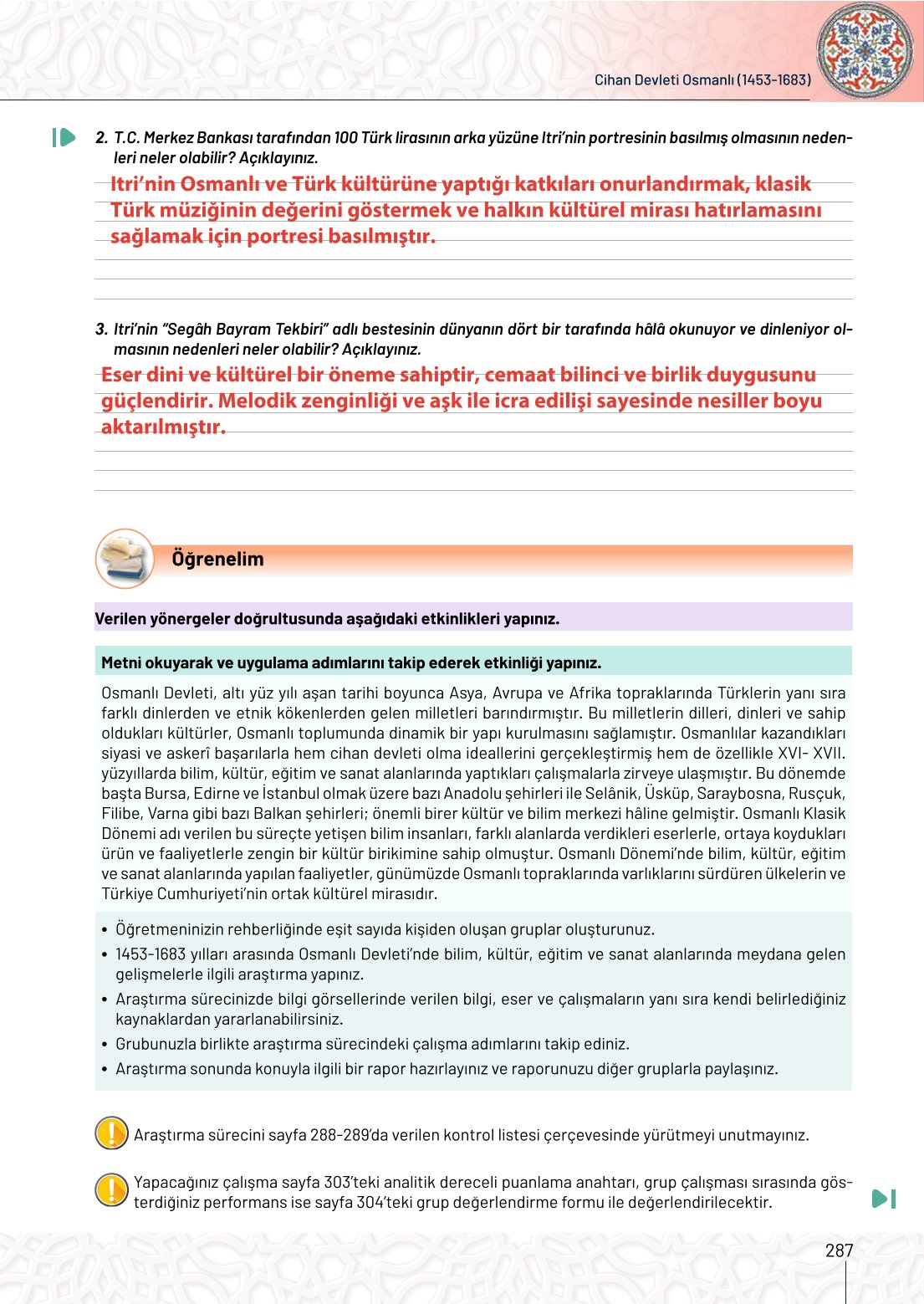 Cihan Devleti Osmanlı (1453-1683)

2. T.C. Merkez Bankası tarafından 100 Türk lirasının arka yüzüne Itri'nin portresinin basılmış olmasının nedenleri neler olabilir? Açıklayınız.

Itri'nin Osmanlı ve Türk kültürüne yaptığı katkıları onurlandırmak, klasik Türk müziğinin değerini göstermek ve halkın kültürel mirası hatırlamasını sağlamak için portresi basılmıştır.

3. Itri'nin "Segâh Bayram Tekbiri" adlı bestesinin dünyanın dört bir tarafında hâlâ okunuyor ve dinleniyor olmasının nedenleri neler olabilir? Açıklayınız.

Eser dini ve kültürel bir öneme sahiptir, cemaat bilinci ve birlik duygusunu güçlendirir. Melodik zenginliği ve aşk ile icra edilişi sayesinde nesiller boyu aktarılmıştır.

Öğrenelim

Verilen yönergeler doğrultusunda aşağıdaki etkinlikleri yapınız.

Metni okuyarak ve uygulama adımlarını takip ederek etkinliği yapınız.

Osmanlı Devleti, altı yüz yılı aşan tarihi boyunca Asya, Avrupa ve Afrika topraklarında Türklerin yanı sıra farklı dinlerden ve etnik kökenlerden gelen milletleri barındırmıştır. Bu milletlerin dilleri, dinleri ve sahip oldukları kültürler, Osmanlı toplumunda dinamik bir yapı kurulmasını sağlamıştır. Osmanlılar kazandıkları siyasi ve askerî başarılarla hem cihan devleti olma ideallerini gerçekleştirmiş hem de özellikle XVI- XVII. yüzyıllarda bilim, kültür, eğitim ve sanat alanlarında yaptıkları çalışmalarla zirveye ulaşmıştır. Bu dönemde başta Bursa, Edirne ve İstanbul olmak üzere bazı Anadolu şehirleri ile Selânik, Üsküp, Saraybosna, Rusçuk, Filibe, Varna gibi bazı Balkan şehirleri; önemli birer kültür ve bilim merkezi hâline gelmiştir. Osmanlı Klasik Dönemi adı verilen bu süreçte yetişen bilim insanları, farklı alanlarda verdikleri eserlerle, ortaya koydukları ürün ve faaliyetlerle zengin bir kültür birikimine sahip olmuştur. Osmanlı Dönemi'nde bilim, kültür, eğitim ve sanat alanlarında yapılan faaliyetler, günümüzde Osmanlı topraklarında varlıklarını sürdüren ülkelerin ve Türkiye Cumhuriyeti'nin ortak kültürel mirasıdır.

• Öğretmeninizin rehberliğinde eşit sayıda kişiden oluşan gruplar oluşturunuz.
• 1453-1683 yılları arasında Osmanlı Devleti'nde bilim, kültür, eğitim ve sanat alanlarında meydana gelen gelişmelerle ilgili araştırma yapınız.
• Araştırma sürecinizde bilgi görsellerinde verilen bilgi, eser ve çalışmaların yanı sıra kendi belirlediğiniz kaynaklardan yararlanabilirsiniz.
• Grubunuzla birlikte araştırma sürecindeki çalışma adımlarını takip ediniz.
• Araştırma sonunda konuyla ilgili bir rapor hazırlayınız ve raporunuzu diğer gruplarla paylaşınız.

Araştırma sürecini sayfa 288-289'da verilen kontrol listesi çerçevesinde yürütmeyi unutmayınız.

Yapacağınız çalışma sayfa 303'teki analitik dereceli puanlama anahtarı, grup çalışması sırasında gösterdiğiniz performans ise sayfa 304'teki grup değerlendirme formu ile değerlendirilecektir.

287